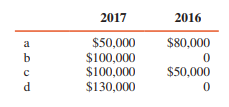 | | 2017 | 2016 |
|---|---|---|
| a | \$50,000 | \$80,000 |
| b | \$100,000 | 0 |
| c | \$100,000 | \$50,000 |
| d | \$130,000 | 0 |